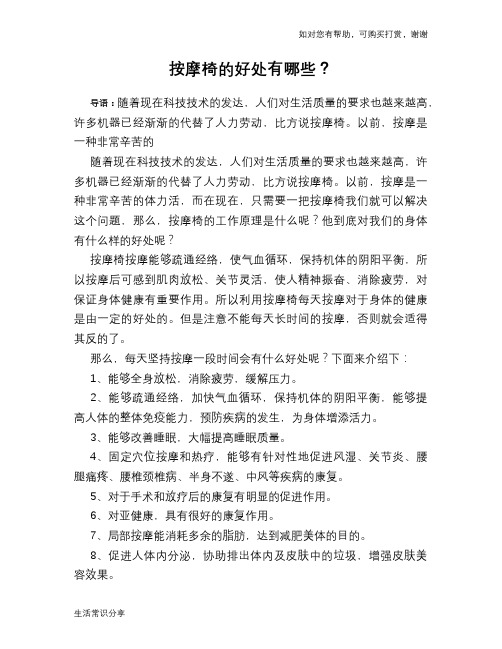 如对您有帮助，可购买打赏，谢谢

按摩椅的好处有哪些？

导语：随着现在科技技术的发达，人们对生活质量的要求也越来越高，许多机器已经渐渐的代替了人力劳动，比方说按摩椅。以前，按摩是一种非常辛苦的

随着现在科技技术的发达，人们对生活质量的要求也越来越高，许多机器已经渐渐的代替了人力劳动，比方说按摩椅。以前，按摩是一种非常辛苦的体力活，而在现在，只需要一把按摩椅我们就可以解决这个问题，那么，按摩椅的工作原理是什么呢？他到底对我们的身体有什么样的好处呢？

按摩椅按摩能够疏通经络，使气血循环，保持机体的阴阳平衡，所以按摩后可感到肌肉放松、关节灵活，使人精神振奋、消除疲劳，对保证身体健康有重要作用。所以利用按摩椅每天按摩对于身体的健康是由一定的好处的。但是注意不能每天长时间的按摩，否则就会适得其反的了。

那么，每天坚持按摩一段时间会有什么好处呢？下面来介绍下：

1、能够全身放松，消除疲劳，缓解压力。

2、能够疏通经络，加快气血循环，保持机体的阴阳平衡，能够提高人体的整体免疫能力，预防疾病的发生，为身体增添活力。

3、能够改善睡眠，大幅提高睡眠质量。

4、固定穴位按摩和热疗，能够有针对性地促进风湿、关节炎、腰腿痛疼、腰椎颈椎病、半身不遂、中风等疾病的康复。

5、对于手术和放疗后的康复有明显的促进作用。

6、对亚健康，具有很好的康复作用。

7、局部按摩能消耗多余的脂肪，达到减肥美体的目的。

8、促进人体内分泌，协助排出体内及皮肤中的垃圾、增强皮肤美容效果。

生活常识分享